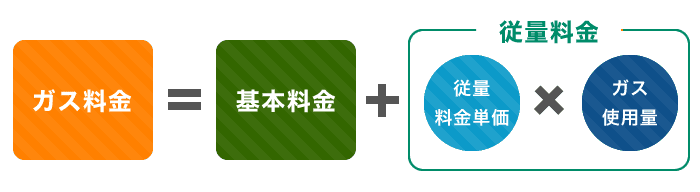 ガス料金 = 基本料金 + 従量料金

従量料金単価 × ガス使用量